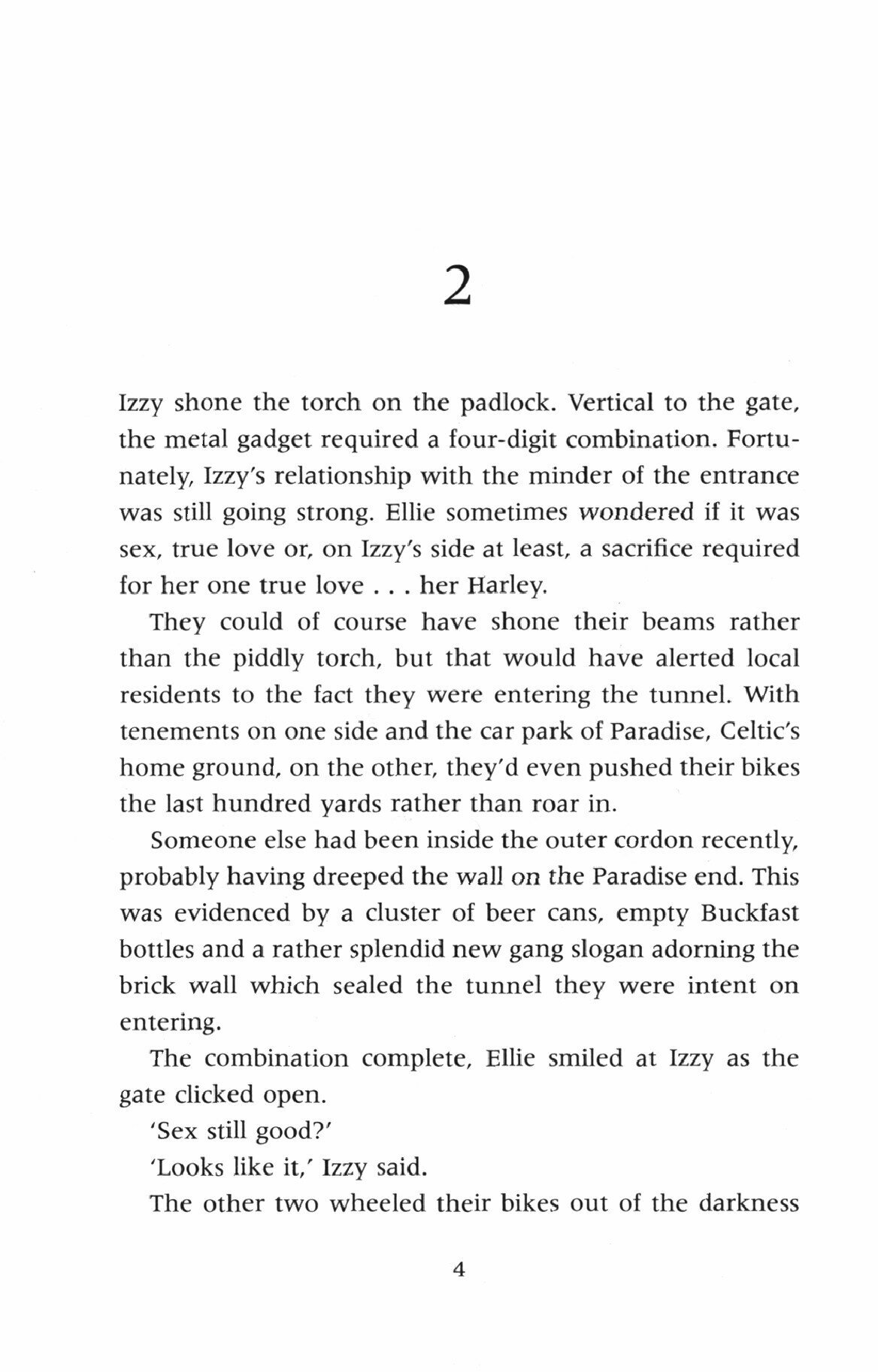 2

Izzy shone the torch on the padlock. Vertical to the gate, the metal gadget required a four-digit combination. Fortunately, Izzy's relationship with the minder of the entrance was still going strong. Ellie sometimes wondered if it was sex, true love or, on Izzy's side at least, a sacrifice required for her one true love . . . her Harley.

They could of course have shone their beams rather than the piddly torch, but that would have alerted local residents to the fact they were entering the tunnel. With tenements on one side and the car park of Paradise, Celtic's home ground, on the other, they'd even pushed their bikes the last hundred yards rather than roar in.

Someone else had been inside the outer cordon recently, probably having dreeped the wall on the Paradise end. This was evidenced by a cluster of beer cans, empty Buckfast bottles and a rather splendid new gang slogan adorning the brick wall which sealed the tunnel they were intent on entering.

The combination complete, Ellie smiled at Izzy as the gate clicked open.

'Sex still good?'

'Looks like it,' Izzy said.

The other two wheeled their bikes out of the darkness

4